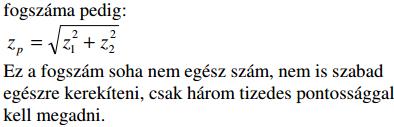 fogszáma pedig:

$z_p = \sqrt{z_1^2 + z_2^2}$

Ez a fogszám soha nem egész szám, nem is szabad egészre kerekíteni, csak három tizedes pontossággal kell megadni.